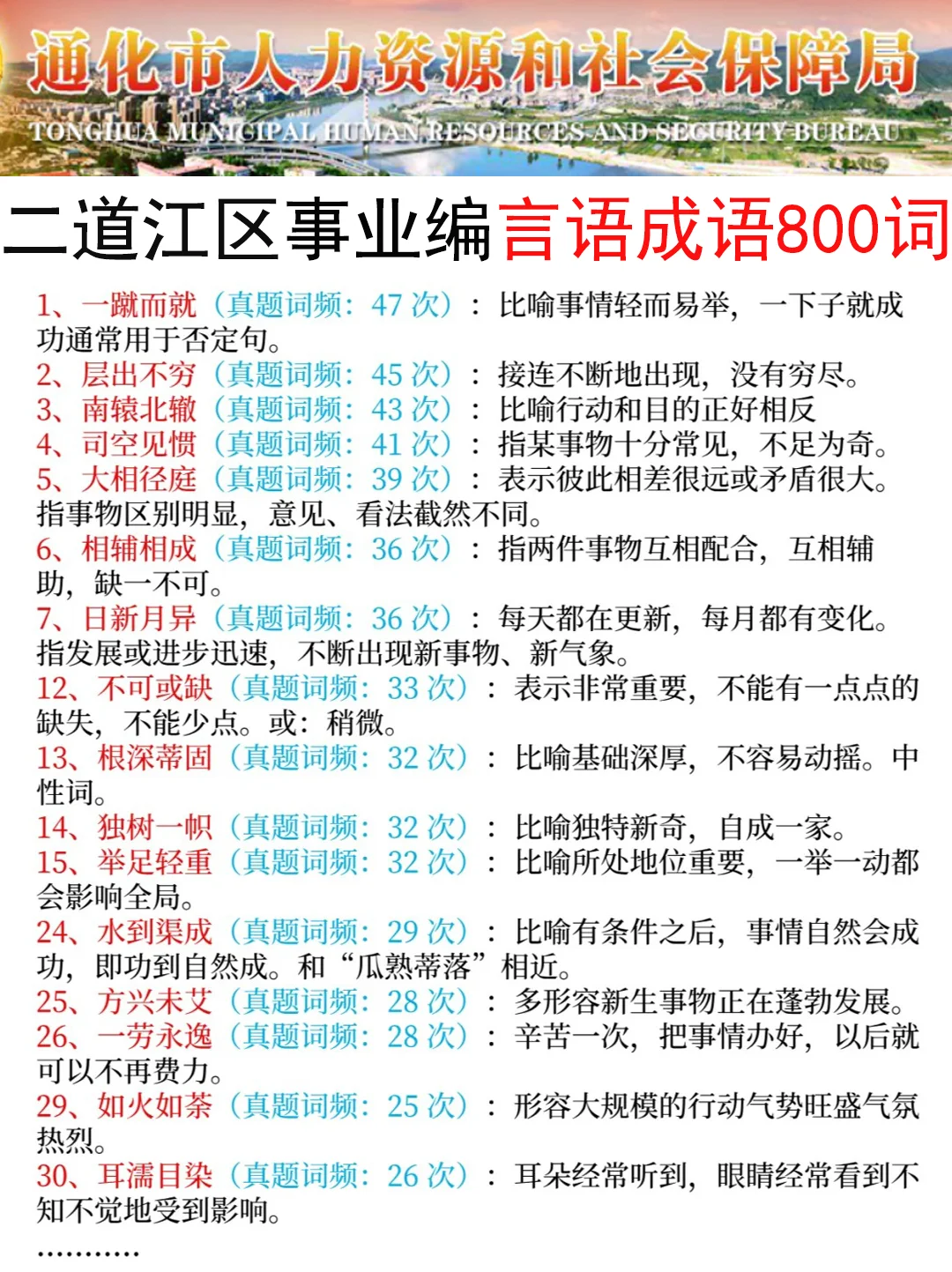 通化市人力资源和社会保障局
TONGHUA MUNICIPAL HUMAN RESOURCES AND SECURITY BUREAU

二道江区事业编言语成语800词

1、一蹴而就（真题词频：47次）：比喻事情轻而易举，一下子就成功通常用于否定句。
2、层出不穷（真题词频：45次）：接连不断地出现，没有穷尽。
3、南辕北辙（真题词频：43次）：比喻行动和目的正好相反
4、司空见惯（真题词频：41次）：指某事物十分常见，不足为奇。
5、大相径庭（真题词频：39次）：表示彼此相差很远或矛盾很大。指事物区别明显，意见、看法截然不同。
6、相辅相成（真题词频：36次）：指两件事物互相配合，互相辅助，缺一不可。
7、日新月异（真题词频：36次）：每天都在更新，每月都有变化。指发展或进步迅速，不断出现新事物、新气象。
12、不可或缺（真题词频：33次）：表示非常重要，不能有一点点的缺失，不能少点。或：稍微。
13、根深蒂固（真题词频：32次）：比喻基础深厚，不容易动摇。中性词。
14、独树一帜（真题词频：32次）：比喻独特新奇，自成一家。
15、举足轻重（真题词频：32次）：比喻所处地位重要，一举一动都会影响全局。
24、水到渠成（真题词频：29次）：比喻有条件之后，事情自然会成功，即功到自然成。和“瓜熟蒂落”相近。
25、方兴未艾（真题词频：28次）：多形容新生事物正在蓬勃发展。
26、一劳永逸（真题词频：28次）：辛苦一次，把事情办好，以后就可以不再费力。
29、如火如荼（真题词频：25次）：形容大规模的行动气势旺盛气氛热烈。
30、耳濡目染（真题词频：26次）：耳朵经常听到，眼睛经常看到不知不觉地受到影响。
…………